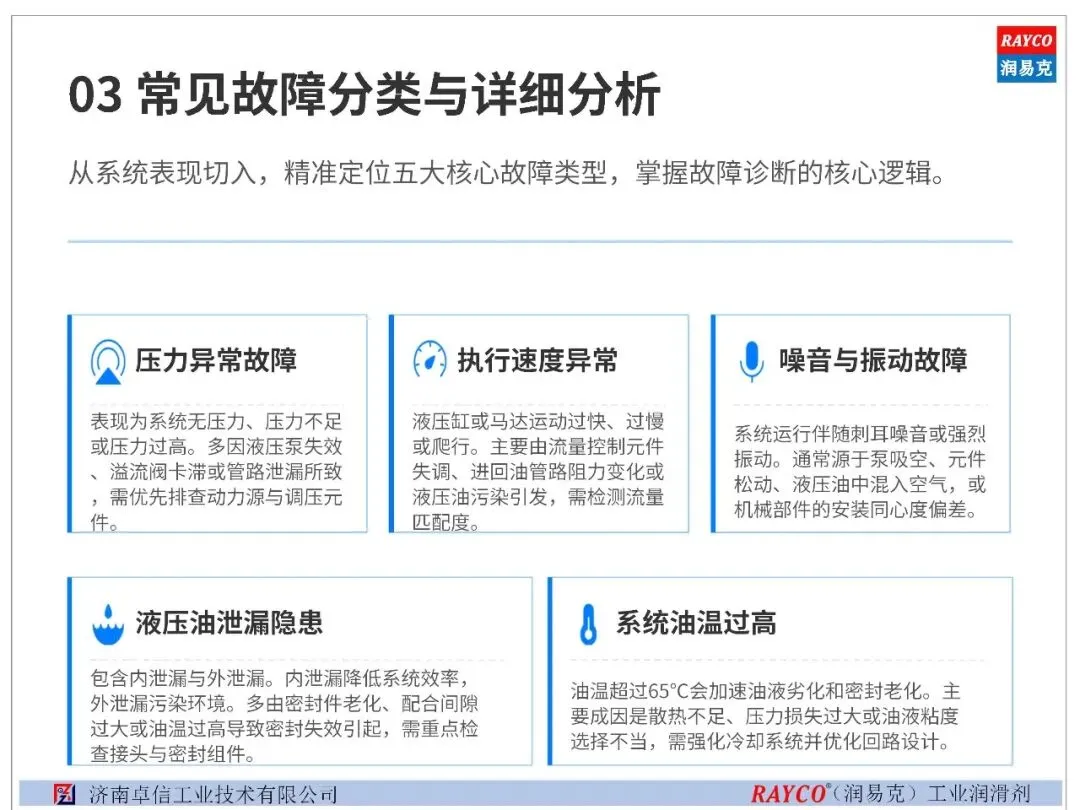 RAYCO
润易克

03 常见故障分类与详细分析

从系统表现切入，精准定位五大核心故障类型，掌握故障诊断的核心逻辑。

压力异常故障

表现为系统无压力、压力不足或压力过高。多因液压泵失效、溢流阀卡滞或管路泄漏所致，需优先排查动力源与调压元件。

执行速度异常

液压缸或马达运动过快、过慢或爬行。主要由流量控制元件失调、进回油管路阻力变化或液压油污染引发，需检测流量匹配度。

噪音与振动故障

系统运行伴随刺耳噪音或强烈振动。通常源于泵吸空、元件松动、液压油中混入空气，或机械部件的安装同心度偏差。

液压油泄漏隐患

包含内泄漏与外泄漏。内泄漏降低系统效率，外泄漏污染环境。多由密封件老化、配合间隙过大或油温过高导致密封失效引起，需重点检查接头与密封组件。

系统油温过高

油温超过65°C会加速油液劣化和密封老化。主要成因是散热不足、压力损失过大或油液粘度选择不当，需强化冷却系统并优化回路设计。

济南卓信工业技术有限公司

RAYCO®（润易克）工业润滑剂